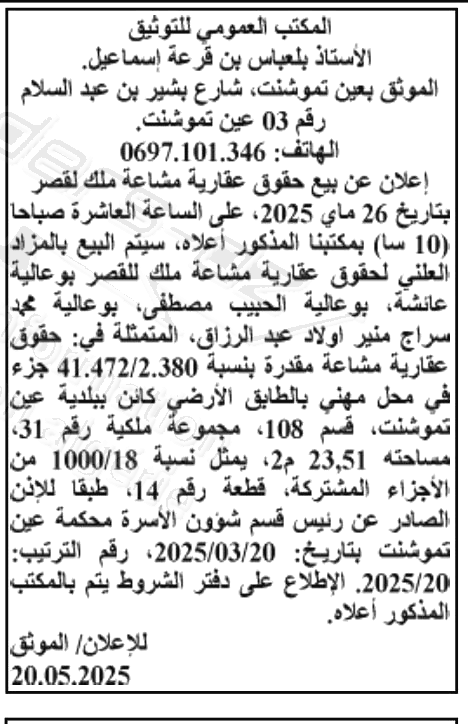 المكتب العمومي للتوثيق
الأستاذ بلعباس بن قرعة إسماعيل.
الموثق بعين تموشنت، شارع بشير بن عبد السلام رقم 03 عين تموشنت.
الهاتف: 0697.101.346

إعلان عن بيع حقوق عقارية مشاعة ملك لقصر
بتاريخ 26 ماي 2025، على الساعة العاشرة صباحا (10 سا) بمكتبنا المذكور أعلاه، سيتم البيع بالمزاد العلني لحقوق عقارية مشاعة ملك للقصر بوعالية عائشة، بوعالية الحبيب مصطفى، بوعالية محمد سراج منير اولاد عبد الرزاق، المتمثلة في: حقوق عقارية مشاعة مقدرة بنسبة 41.472/2.380 جزء في محل مهني بالطابق الأرضي كائن ببلدية عين تموشنت، قسم 108، مجموعة ملكية رقم 31، مساحته 23,51 م2، يمثل نسبة 1000/18 من الأجزاء المشتركة، قطعة رقم 14، طبقا للإذن الصادر عن رئيس قسم شؤون الأسرة محكمة عين تموشنت بتاريخ: 2025/03/20، رقم الترتيب: 2025/20. الإطلاع على دفتر الشروط يتم بالمكتب المذكور أعلاه.

للإعلان/ الموثق
20.05.2025